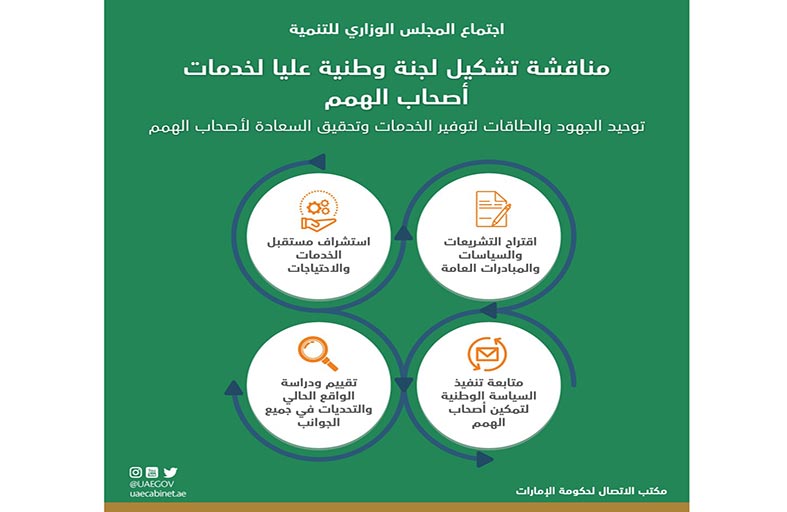 اجتماع المجلس الوزاري للتنمية

مناقشة تشكيل لجنة وطنية عليا لخدمات أصحاب الهمم

توحيد الجهود والطاقات لتوفير الخدمات وتحقيق السعادة لأصحاب الهمم

اقتراح التشريعات والسياسات والمبادرات العامة

استشراف مستقبل الخدمات والاحتياجات

متابعة تنفيذ السياسة الوطنية لتمكين أصحاب الهمم

تقييم ودراسة الواقع الحالي والتحديات في جميع الجوانب

@UAEGOV
uaecabinet.ae

مكتب الاتصال لحكومة الإمارات